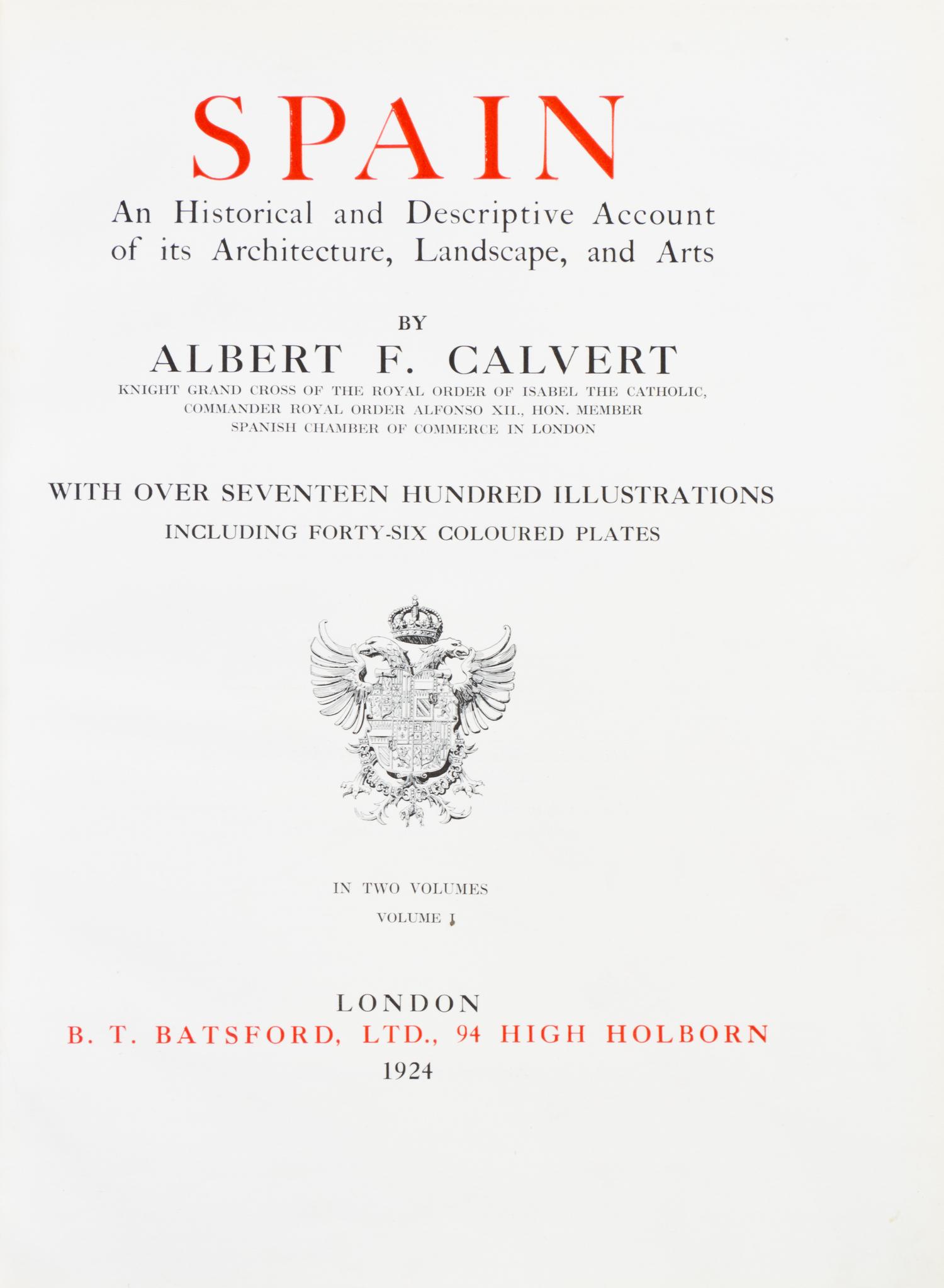 SPAIN

An Historical and Descriptive Account of its Architecture, Landscape, and Arts

BY

ALBERT F. CALVERT

KNIGHT GRAND CROSS OF THE ROYAL ORDER OF ISABEL THE CATHOLIC, COMMANDER ROYAL ORDER ALFONSO XII., HON. MEMBER SPANISH CHAMBER OF COMMERCE IN LONDON

WITH OVER SEVENTEEN HUNDRED ILLUSTRATIONS

INCLUDING FORTY-SIX COLOURED PLATES

IN TWO VOLUMES

VOLUME I

LONDON

B. T. BATSFORD, LTD., 94 HIGH HOLBORN

1924